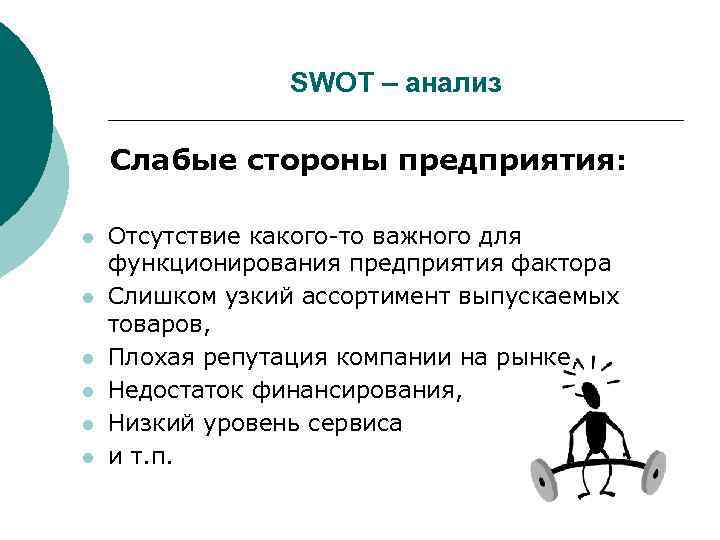 SWOT – анализ

Слабые стороны предприятия:

- Отсутствие какого-то важного для функционирования предприятия фактора
- Слишком узкий ассортимент выпускаемых товаров,
- Плохая репутация компании на рынке,
- Недостаток финансирования,
- Низкий уровень сервиса
- и т.п.